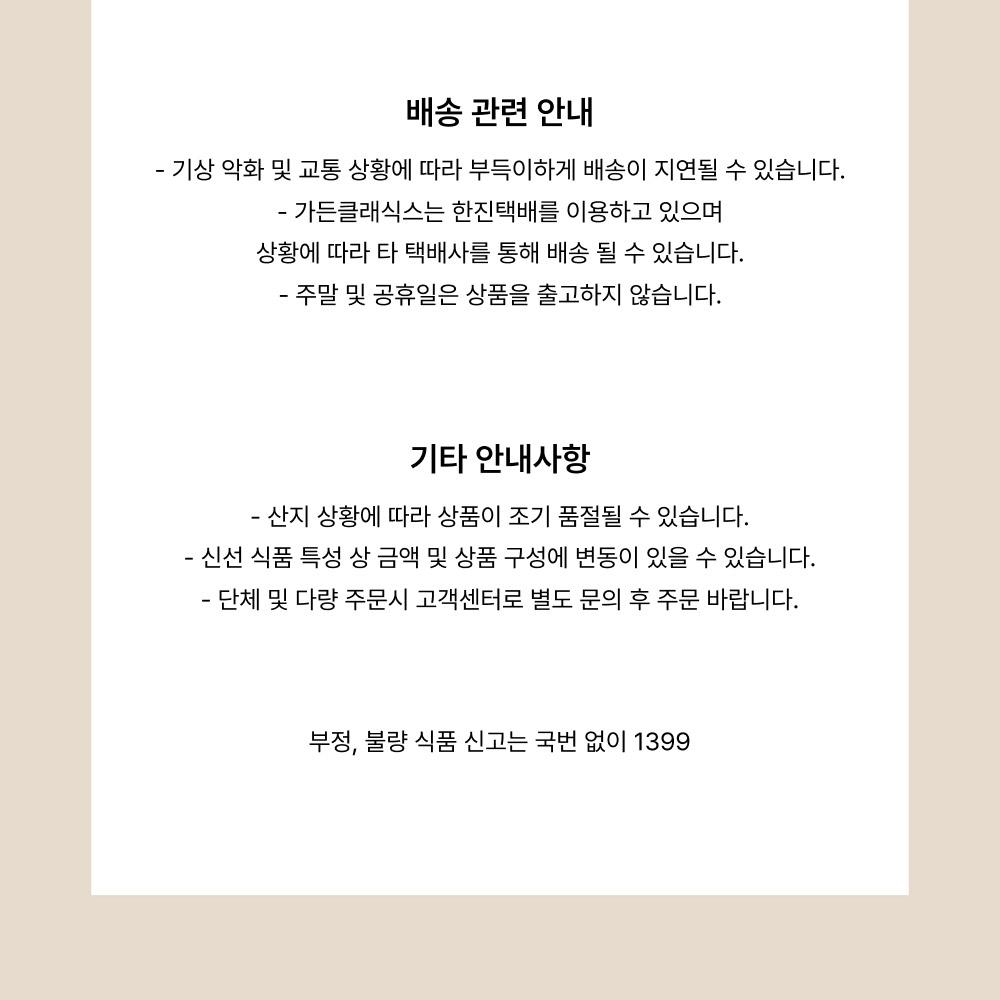 배송 관련 안내

- 기상 악화 및 교통 상황에 따라 부득이하게 배송이 지연될 수 있습니다.

- 가든클래식스는 한진택배를 이용하고 있으며
상황에 따라 타 택배사를 통해 배송 될 수 있습니다.

- 주말 및 공휴일은 상품을 출고하지 않습니다.

기타 안내사항

- 산지 상황에 따라 상품이 조기 품절될 수 있습니다.

- 신선 식품 특성 상 금액 및 상품 구성에 변동이 있을 수 있습니다.

- 단체 및 다량 주문시 고객센터로 별도 문의 후 주문 바랍니다.

부정, 불량 식품 신고는 국번 없이 1399